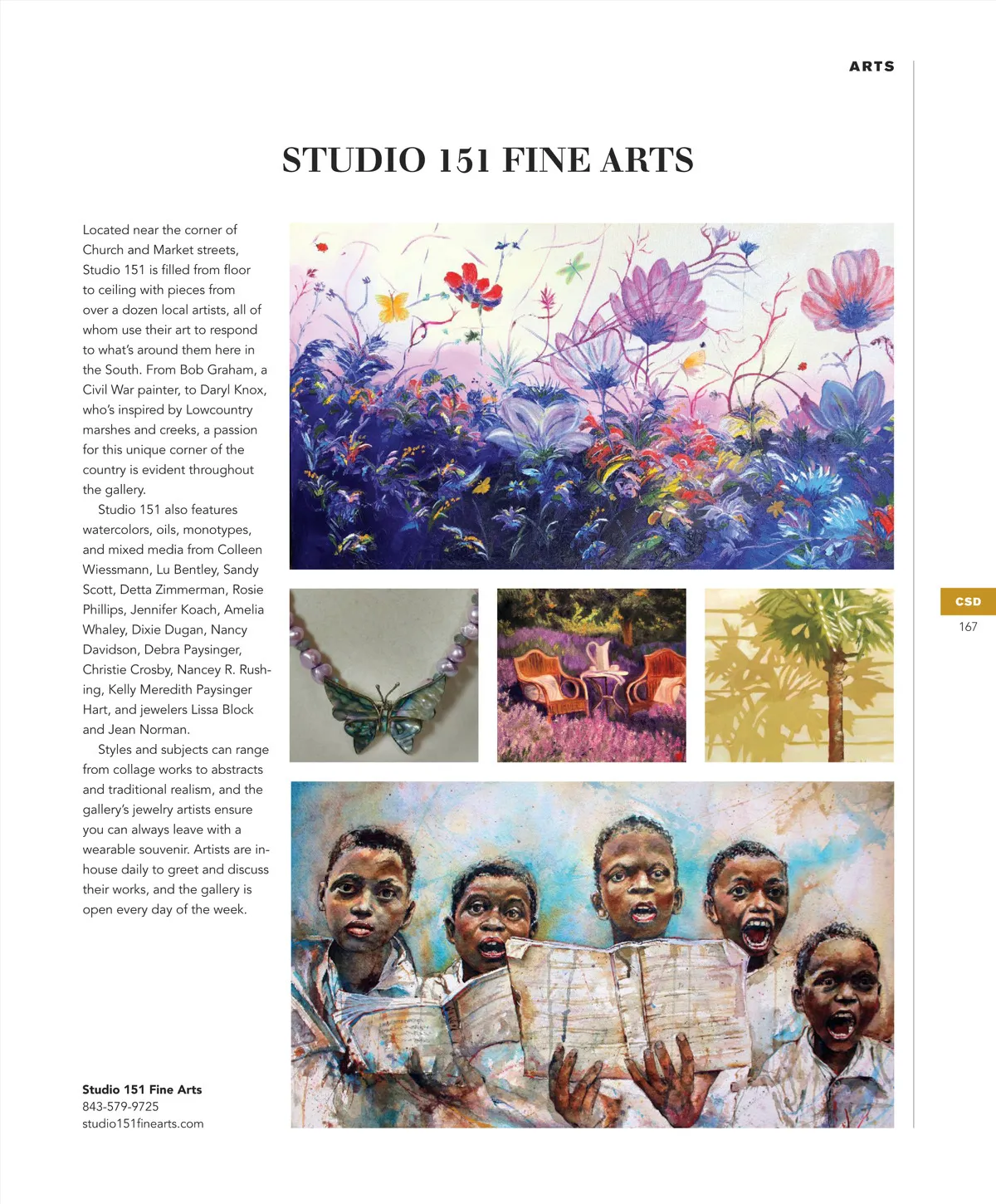 ARTS

STUDIO 151 FINE ARTS

Located near the corner of Church and Market streets, Studio 151 is filled from floor to ceiling with pieces from over a dozen local artists, all of whom use their art to respond to what's around them here in the South. From Bob Graham, a Civil War painter, to Daryl Knox, who's inspired by Lowcountry marshes and creeks, a passion for this unique corner of the country is evident throughout the gallery.

Studio 151 also features watercolors, oils, monotypes, and mixed media from Colleen Wiessmann, Lu Bentley, Sandy Scott, Detta Zimmerman, Rosie Phillips, Jennifer Koach, Amelia Whaley, Dixie Dugan, Nancy Davidson, Debra Paysinger, Christie Crosby, Nancey R. Rushing, Kelly Meredith Paysinger Hart, and jewelers Lissa Block and Jean Norman.

Styles and subjects can range from collage works to abstracts and traditional realism, and the gallery's jewelry artists ensure you can always leave with a wearable souvenir. Artists are in-house daily to greet and discuss their works, and the gallery is open every day of the week.

Studio 151 Fine Arts
843-579-9725
studio151finearts.com

CSD
167